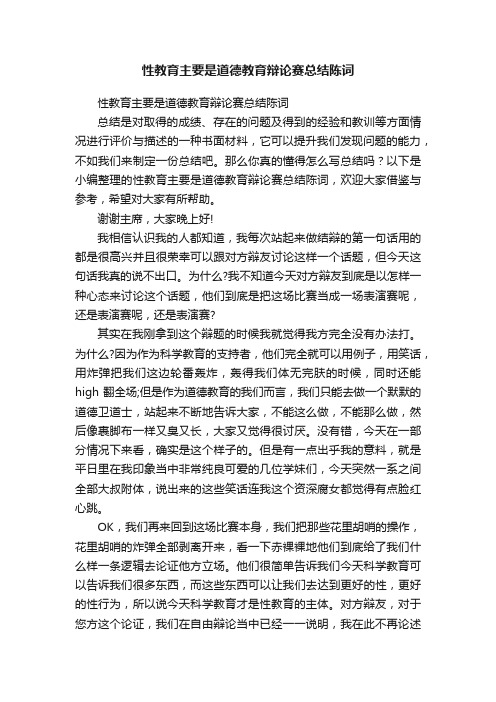 性教育主要是道德教育辩论赛总结陈词

性教育主要是道德教育辩论赛总结陈词

总结是对取得的成绩、存在的问题及得到的经验和教训等方面情况进行评价与描述的一种书面材料，它可以提升我们发现问题的能力，不如我们来制定一份总结吧。那么你真的懂得怎么写总结吗？以下是小编整理的性教育主要是道德教育辩论赛总结陈词，欢迎大家借鉴与参考，希望对大家有所帮助。

谢谢主席，大家晚上好!

我相信认识我的人都知道，我每次站起来做结辩的第一句话用的都是很高兴并且很荣幸可以跟对方辩友讨论这样一个话题，但今天这句话我真的说不出口。为什么?我不知道今天对方辩友到底是以怎样一种心态来讨论这个话题，他们到底是把这场比赛当成一场表演赛呢，还是表演赛呢，还是表演赛?

其实在我刚拿到这个辩题的时候我就觉得我方完全没有办法打。为什么?因为作为科学教育的支持者，他们完全就可以用例子，用笑话，用炸弹把我们这边轮番轰炸，轰得我们体无完肤的时候，同时还能high 翻全场;但是作为道德教育的我们而言，我们只能去做一个默默的道德卫道士，站起来不断地告诉大家，不能这么做，不能那么做，然后像裹脚布一样又臭又长，大家又觉得很讨厌。没有错，今天在一部分情况下来看，确实是这个样子的。但是有一点出乎我的意料，就是平日里在我印象当中非常纯良可爱的几位学妹们，今天突然一系之间全部大叔附体，说出来的这些笑话连我这个资深腐女都觉得有点脸红心跳。

OK，我们再来回到这场比赛本身，我们把那些花里胡哨的操作，花里胡哨的炸弹全部剥离开来，看一下赤裸裸地他们到底给了我们什么样一条逻辑去论证他方立场。他们很简单告诉我们今天科学教育可以告诉我们很多东西，而这些东西可以让我们去达到更好的性，更好的性行为，所以说今天科学教育才是性教育的主体。对方辩友，对于您方这个论证，我们在自由辩论当中已经一一说明，我在此不再论述